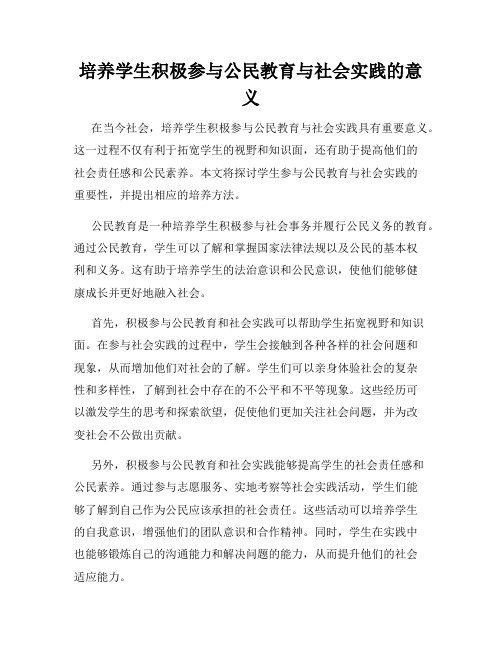 培养学生积极参与公民教育与社会实践的意义

在当今社会，培养学生积极参与公民教育与社会实践具有重要意义。这一过程不仅有利于拓宽学生的视野和知识面，还有助于提高他们的社会责任感和公民素养。本文将探讨学生参与公民教育与社会实践的重要性，并提出相应的培养方法。

公民教育是一种培养学生积极参与社会事务并履行公民义务的教育。通过公民教育，学生可以了解和掌握国家法律法规以及公民的基本权利和义务。这有助于培养学生的法治意识和公民意识，使他们能够健康成长并更好地融入社会。

首先，积极参与公民教育和社会实践可以帮助学生拓宽视野和知识面。在参与社会实践的过程中，学生会接触到各种各样的社会问题和现象，从而增加他们对社会的了解。学生们可以亲身体验社会的复杂性和多样性，了解到社会中存在的不公平和不平等现象。这些经历可以激发学生的思考和探索欲望，促使他们更加关注社会问题，并为改变社会不公做出贡献。

另外，积极参与公民教育和社会实践能够提高学生的社会责任感和公民素养。通过参与志愿服务、实地考察等社会实践活动，学生们能够了解到自己作为公民应该承担的社会责任。这些活动可以培养学生的自我意识，增强他们的团队意识和合作精神。同时，学生在实践中也能够锻炼自己的沟通能力和解决问题的能力，从而提升他们的社会适应能力。